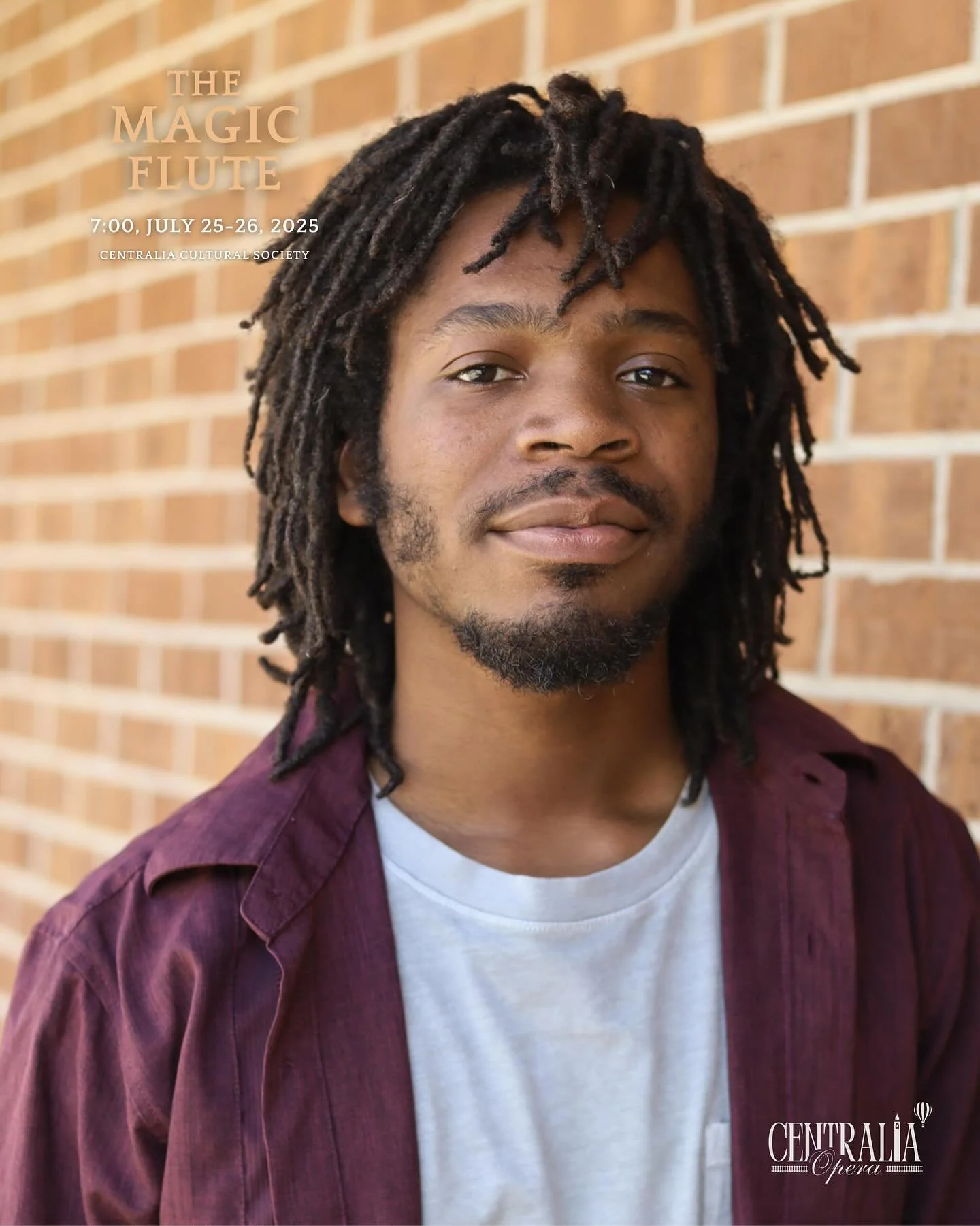 THE MAGIC FLUTE

7:00, JULY 25-26, 2025

CENTRALIA CULTURAL SOCIETY

CENTRALIA Opera